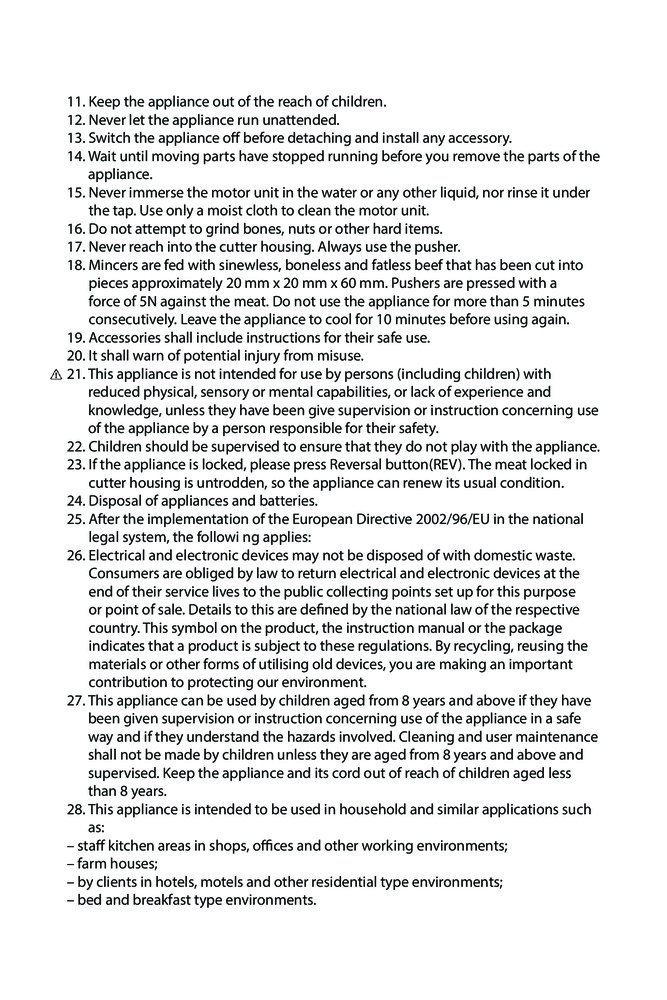 11. Keep the appliance out of the reach of children.
12. Never let the appliance run unattended.
13. Switch the appliance off before detaching and install any accessory.
14. Wait until moving parts have stopped running before you remove the parts of the appliance.
15. Never immerse the motor unit in the water or any other liquid, nor rinse it under the tap. Use only a moist cloth to clean the motor unit.
16. Do not attempt to grind bones, nuts or other hard items.
17. Never reach into the cutter housing. Always use the pusher.
18. Mincers are fed with sinewless, boneless and fatless beef that has been cut into pieces approximately 20 mm x 20 mm x 60 mm. Pushers are pressed with a force of 5N against the meat. Do not use the appliance for more than 5 minutes consecutively. Leave the appliance to cool for 10 minutes before using again.
19. Accessories shall include instructions for their safe use.
20. It shall warn of potential injury from misuse.
⚠ 21. This appliance is not intended for use by persons (including children) with reduced physical, sensory or mental capabilities, or lack of experience and knowledge, unless they have been give supervision or instruction concerning use of the appliance by a person responsible for their safety.
22. Children should be supervised to ensure that they do not play with the appliance.
23. If the appliance is locked, please press Reversal button(REV). The meat locked in cutter housing is untrodden, so the appliance can renew its usual condition.
24. Disposal of appliances and batteries.
25. After the implementation of the European Directive 2002/96/EU in the national legal system, the followi ng applies:
26. Electrical and electronic devices may not be disposed of with domestic waste. Consumers are obliged by law to return electrical and electronic devices at the end of their service lives to the public collecting points set up for this purpose or point of sale. Details to this are defined by the national law of the respective country. This symbol on the product, the instruction manual or the package indicates that a product is subject to these regulations. By recycling, reusing the materials or other forms of utilising old devices, you are making an important contribution to protecting our environment.
27. This appliance can be used by children aged from 8 years and above if they have been given supervision or instruction concerning use of the appliance in a safe way and if they understand the hazards involved. Cleaning and user maintenance shall not be made by children unless they are aged from 8 years and above and supervised. Keep the appliance and its cord out of reach of children aged less than 8 years.
28. This appliance is intended to be used in household and similar applications such as:
– staff kitchen areas in shops, offices and other working environments;
– farm houses;
– by clients in hotels, motels and other residential type environments;
– bed and breakfast type environments.